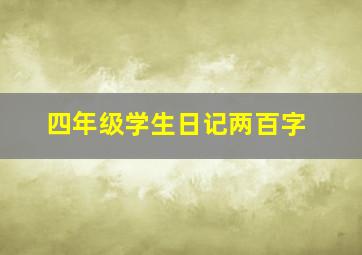 四年级学生日记两百字